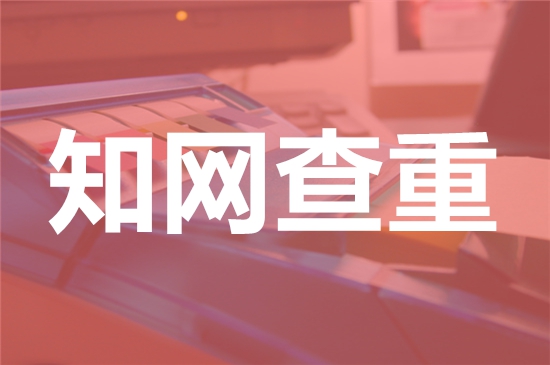 知网查重